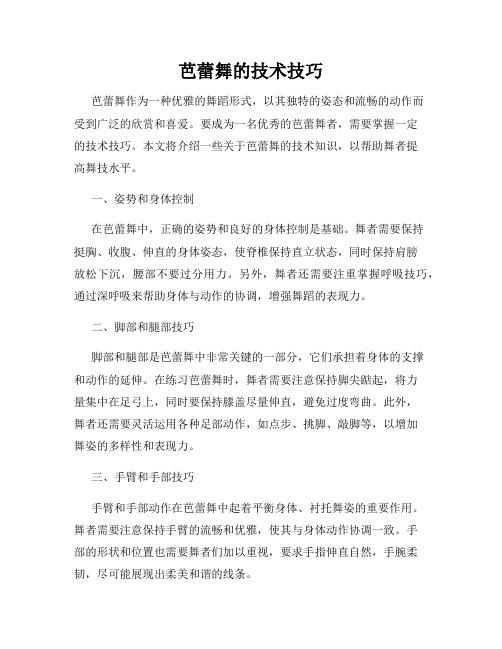 芭蕾舞的技术技巧

芭蕾舞作为一种优雅的舞蹈形式，以其独特的姿态和流畅的动作而受到广泛的欣赏和喜爱。要成为一名优秀的芭蕾舞者，需要掌握一定的技术技巧。本文将介绍一些关于芭蕾舞的技术知识，以帮助舞者提高舞技水平。

一、姿势和身体控制

在芭蕾舞中，正确的姿势和良好的身体控制是基础。舞者需要保持挺胸、收腹、伸直的身体姿态，使脊椎保持直立状态，同时保持肩膀放松下沉，腰部不要过分用力。另外，舞者还需要注重掌握呼吸技巧，通过深呼吸来帮助身体与动作的协调，增强舞蹈的表现力。

二、脚部和腿部技巧

脚部和腿部是芭蕾舞中非常关键的一部分，它们承担着身体的支撑和动作的延伸。在练习芭蕾舞时，舞者需要注意保持脚尖踮起，将力量集中在足弓上，同时要保持膝盖尽量伸直，避免过度弯曲。此外，舞者还需要灵活运用各种足部动作，如点步、挑脚、敲脚等，以增加舞姿的多样性和表现力。

三、手臂和手部技巧

手臂和手部动作在芭蕾舞中起着平衡身体、衬托舞姿的重要作用。舞者需要注意保持手臂的流畅和优雅，使其与身体动作协调一致。手部的形状和位置也需要舞者们加以重视，要求手指伸直自然，手腕柔韧，尽可能展现出柔美和谐的线条。